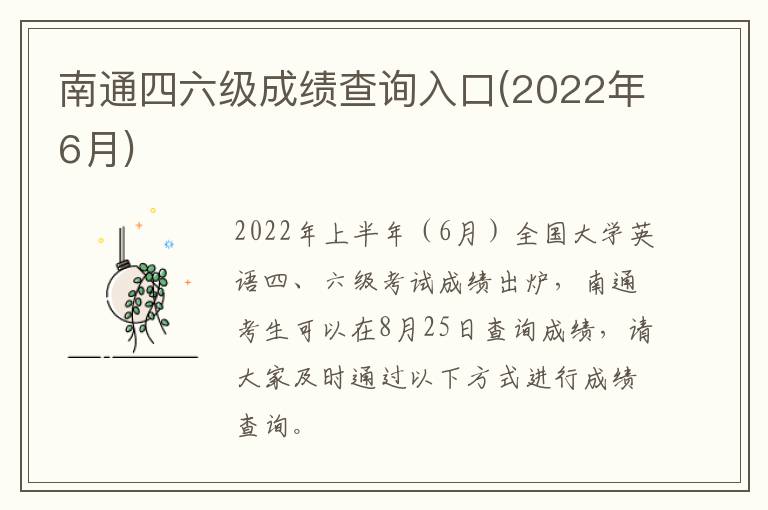 南通四六级成绩查询入口(2022年6月)

2022年上半年（6月）全国大学英语四、六级考试成绩出炉，南通考生可以在8月25日查询成绩，请大家及时通过以下方式进行成绩查询。